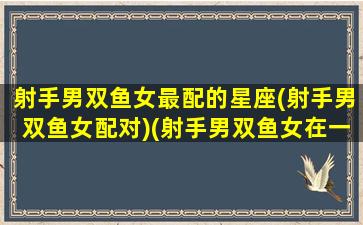 射手男双鱼女最配的星座(射手男双鱼女配对)(射手男双鱼女在一